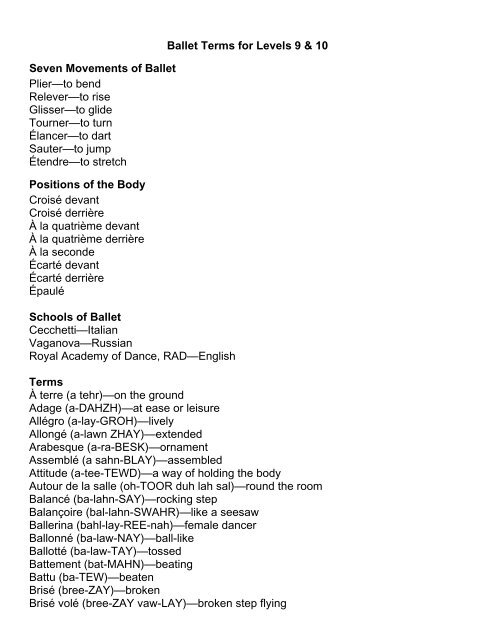 Ballet Terms for Levels 9 & 10

Seven Movements of Ballet
Plier—to bend
Relever—to rise
Glisser—to glide
Tourner—to turn
Élancer—to dart
Sauter—to jump
Étendre—to stretch

Positions of the Body
Croisé devant
Croisé derrière
À la quatrième devant
À la quatrième derrière
À la seconde
Écarté devant
Écarté derrière
Épaulé

Schools of Ballet
Cecchetti—Italian
Vaganova—Russian
Royal Academy of Dance, RAD—English

Terms
À terre (a tehr)—on the ground
Adage (a-DAHZH)—at ease or leisure
Allégro (a-lay-GROH)—lively
Allongé (a-lawn ZHAY)—extended
Arabesque (a-ra-BESK)—ornament
Assemblé (a sahn-BLAY)—assembled
Attitude (a-tee-TEWD)—a way of holding the body
Autour de la salle (oh-TOOR duh lah sal)—round the room
Balancé (ba-lahn-SAY)—rocking step
Balançoire (bal-lahn-SWAHR)—like a seesaw
Ballerina (bahl-lay-REE-nah)—female dancer
Ballonné (ba-law-NAY)—ball-like
Ballotté (ba-law-TAY)—tossed
Battement (bat-MAHN)—beating
Battu (ba-TEW)—beaten
Brisé (bree-ZAY)—broken
Brisé volé (bree-ZAY vaw-LAY)—broken step flying